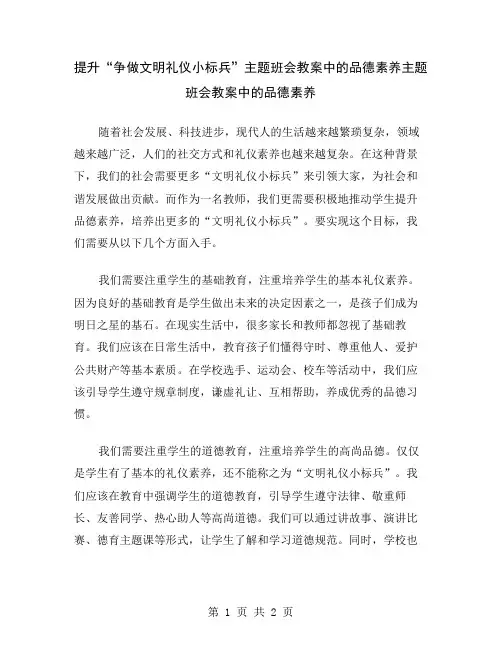 提升“争做文明礼仪小标兵”主题班会教案中的品德素养主题班会教案中的品德素养

随着社会发展、科技进步，现代人的生活越来越繁琐复杂，领域越来越广泛，人们的社交方式和礼仪素养也越来越复杂。在这种背景下，我们的社会需要更多“文明礼仪小标兵”来引领大家，为社会和谐发展做出贡献。而作为一名教师，我们更需要积极地推动学生提升品德素养，培养出更多的“文明礼仪小标兵”。要实现这个目标，我们需要从以下几个方面入手。

我们需要注重学生的基础教育，注重培养学生的基本礼仪素养。因为良好的基础教育是学生做出未来的决定因素之一，是孩子们成为明日之星的基石。在现实生活中，很多家长和教师都忽视了基础教育。我们应该在日常生活中，教育孩子们懂得守时、尊重他人、爱护公共财产等基本素质。在学校选手、运动会、校车等活动中，我们应该引导学生遵守规章制度，谦虚礼让、互相帮助，养成优秀的品德习惯。

我们需要注重学生的道德教育，注重培养学生的高尚品德。仅仅是学生有了基本的礼仪素养，还不能称之为“文明礼仪小标兵”。我们应该在教育中强调学生的道德教育，引导学生遵守法律、敬重师长、友善同学、热心助人等高尚道德。我们可以通过讲故事、演讲比赛、德育主题课等形式，让学生了解和学习道德规范。同时，学校也

第 1 页 共 2 页